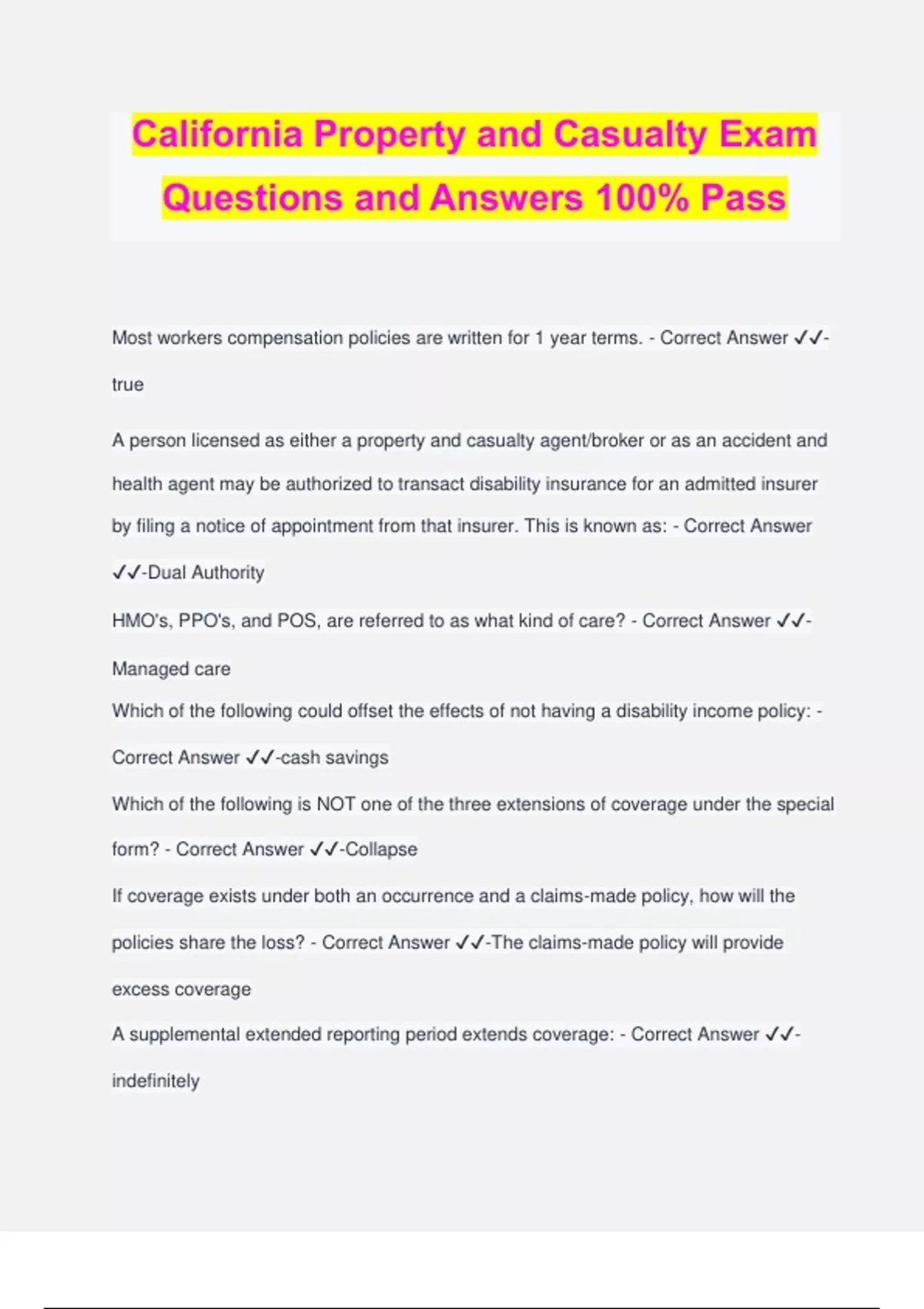 California Property and Casualty Exam Questions and Answers 100% Pass

Most workers compensation policies are written for 1 year terms. - Correct Answer ✓✓-true

A person licensed as either a property and casualty agent/broker or as an accident and health agent may be authorized to transact disability insurance for an admitted insurer by filing a notice of appointment from that insurer. This is known as: - Correct Answer ✓✓-Dual Authority

HMO's, PPO's, and POS, are referred to as what kind of care? - Correct Answer ✓✓-Managed care

Which of the following could offset the effects of not having a disability income policy: - Correct Answer ✓✓-cash savings

Which of the following is NOT one of the three extensions of coverage under the special form? - Correct Answer ✓✓-Collapse

If coverage exists under both an occurrence and a claims-made policy, how will the policies share the loss? - Correct Answer ✓✓-The claims-made policy will provide excess coverage

A supplemental extended reporting period extends coverage: - Correct Answer ✓✓-indefinitely